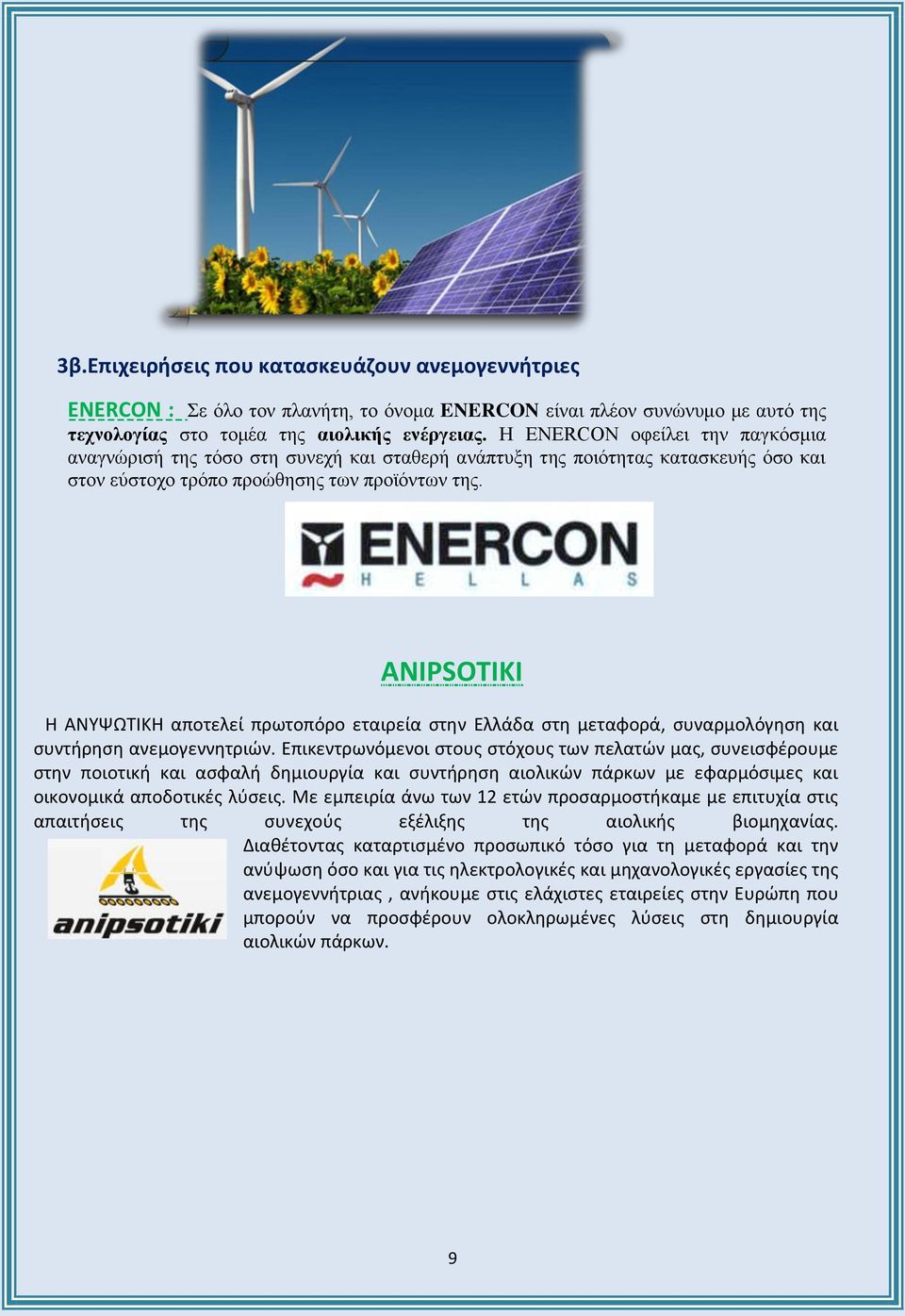 3β.Επιχειρήσεις που κατασκευάζουν ανεμογεννήτριες

ENERCON : Σε όλο τον πλανήτη, το όνομα ENERCON είναι πλέον συνώνυμο με αυτό της τεχνολογίας στο τομέα της αιολικής ενέργειας. Η ENERCON οφείλει την παγκόσμια αναγνώρισή της τόσο στη συνεχή και σταθερή ανάπτυξη της ποιότητας κατασκευής όσο και στον εύστοχο τρόπο προώθησης των προϊόντων της.

ENERCON
HELLAS

ANIPSOTIKI

Η ΑΝΥΨΩΤΙΚΗ αποτελεί πρωτοπόρο εταιρεία στην Ελλάδα στη μεταφορά, συναρμολόγηση και συντήρηση ανεμογεννητριών. Επικεντρωνόμενοι στους στόχους των πελατών μας, συνεισφέρουμε στην ποιοτική και ασφαλή δημιουργία και συντήρηση αιολικών πάρκων με εφαρμόσιμες και οικονομικά αποδοτικές λύσεις. Με εμπειρία άνω των 12 ετών προσαρμοστήκαμε με επιτυχία στις απαιτήσεις της συνεχούς εξέλιξης της αιολικής βιομηχανίας. Διαθέτοντας καταρτισμένο προσωπικό τόσο για τη μεταφορά και την ανύψωση όσο και για τις ηλεκτρολογικές και μηχανολογικές εργασίες της ανεμογεννήτριας , ανήκουμε στις ελάχιστες εταιρείες στην Ευρώπη που μπορούν να προσφέρουν ολοκληρωμένες λύσεις στη δημιουργία αιολικών πάρκων.

anipsotiki

9